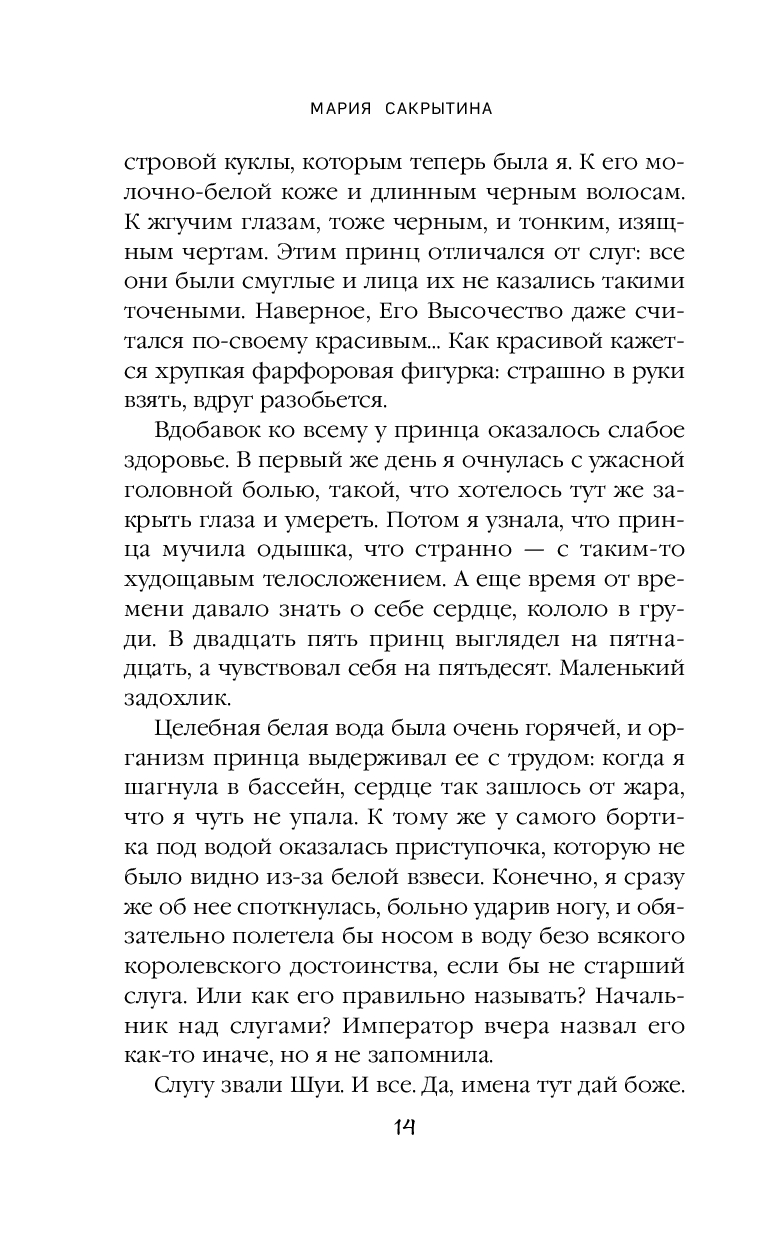 МАРИЯ САКРЫТИНА

стровой куклы, которым теперь была я. К его молочно-белой коже и длинным черным волосам. К жгучим глазам, тоже черным, и тонким, изящным чертам. Этим принц отличался от слуг: все они были смуглые и лица их не казались такими точеными. Наверное, Его Высочество даже считался по-своему красивым... Как красивой кажется хрупкая фарфоровая фигурка: страшно в руки взять, вдруг разобьется.

Вдобавок ко всему у принца оказалось слабое здоровье. В первый же день я очнулась с ужасной головной болью, такой, что хотелось тут же закрыть глаза и умереть. Потом я узнала, что принца мучила одышка, что странно — с таким-то худощавым телосложением. А еще время от времени давало знать о себе сердце, кололо в груди. В двадцать пять принц выглядел на пятнадцать, а чувствовал себя на пятьдесят. Маленький задохлик.

Целебная белая вода была очень горячей, и организм принца выдерживал ее с трудом: когда я шагнула в бассейн, сердце так зашлось от жара, что я чуть не упала. К тому же у самого бортика под водой оказалась приступочка, которую не было видно из-за белой взвеси. Конечно, я сразу же об нее споткнулась, больно ударив ногу, и обязательно полетела бы носом в воду безо всякого королевского достоинства, если бы не старший слуга. Или как его правильно называть? Начальник над слугами? Император вчера назвал его как-то иначе, но я не запомнила.

Слугу звали Шуи. И все. Да, имена тут дай боже.

14